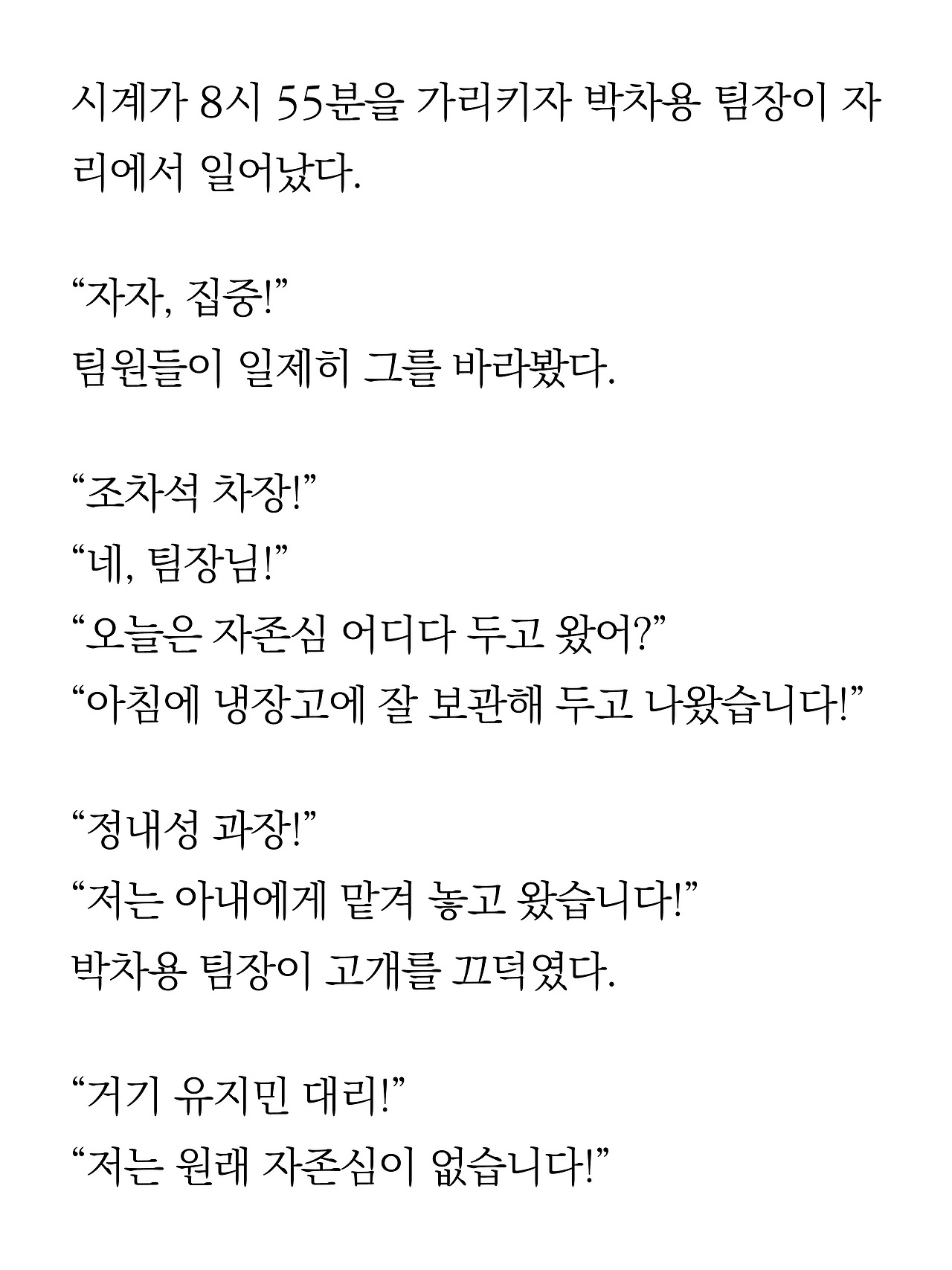 시계가 8시 55분을 가리키자 박차용 팀장이 자리에서 일어났다.

“자자, 집중!”
팀원들이 일제히 그를 바라봤다.

“조차석 차장!”
“네, 팀장님!”
“오늘은 자존심 어디다 두고 왔어?”
“아침에 냉장고에 잘 보관해 두고 나왔습니다!”

“정내성 과장!”
“저는 아내에게 맡겨 놓고 왔습니다!”
박차용 팀장이 고개를 끄덕였다.

“거기 유지민 대리!”
“저는 원래 자존심이 없습니다!”